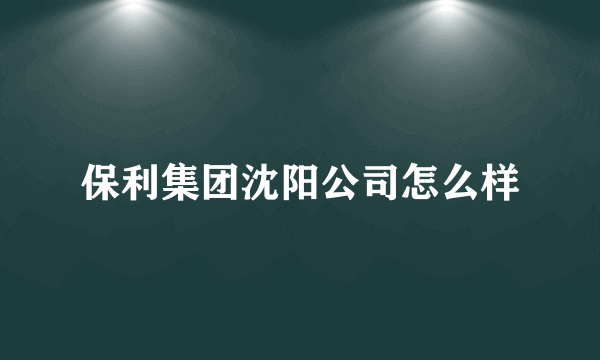 保利集团沈阳公司怎么样